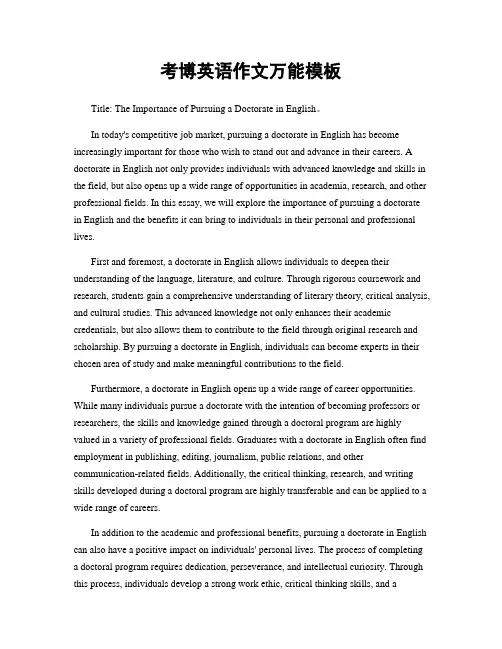 考博英语作文万能模板

Title: The Importance of Pursuing a Doctorate in English。

In today's competitive job market, pursuing a doctorate in English has become increasingly important for those who wish to stand out and advance in their careers. A doctorate in English not only provides individuals with advanced knowledge and skills in the field, but also opens up a wide range of opportunities in academia, research, and other professional fields. In this essay, we will explore the importance of pursuing a doctorate in English and the benefits it can bring to individuals in their personal and professional lives.

First and foremost, a doctorate in English allows individuals to deepen their understanding of the language, literature, and culture. Through rigorous coursework and research, students gain a comprehensive understanding of literary theory, critical analysis, and cultural studies. This advanced knowledge not only enhances their academic credentials, but also allows them to contribute to the field through original research and scholarship. By pursuing a doctorate in English, individuals can become experts in their chosen area of study and make meaningful contributions to the field.

Furthermore, a doctorate in English opens up a wide range of career opportunities. While many individuals pursue a doctorate with the intention of becoming professors or researchers, the skills and knowledge gained through a doctoral program are highly valued in a variety of professional fields. Graduates with a doctorate in English often find employment in publishing, editing, journalism, public relations, and other communication-related fields. Additionally, the critical thinking, research, and writing skills developed during a doctoral program are highly transferable and can be applied to a wide range of careers.

In addition to the academic and professional benefits, pursuing a doctorate in English can also have a positive impact on individuals' personal lives. The process of completing a doctoral program requires dedication, perseverance, and intellectual curiosity. Through this process, individuals develop a strong work ethic, critical thinking skills, and a